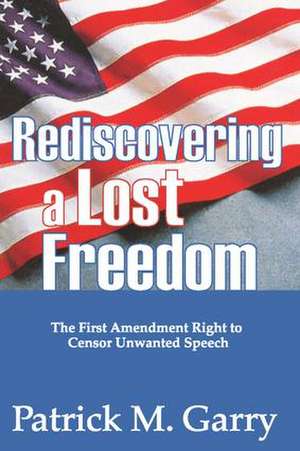 Rediscovering a Lost Freedom

The First Amendment Right to Censor Unwanted Speech

Patrick M. Garry